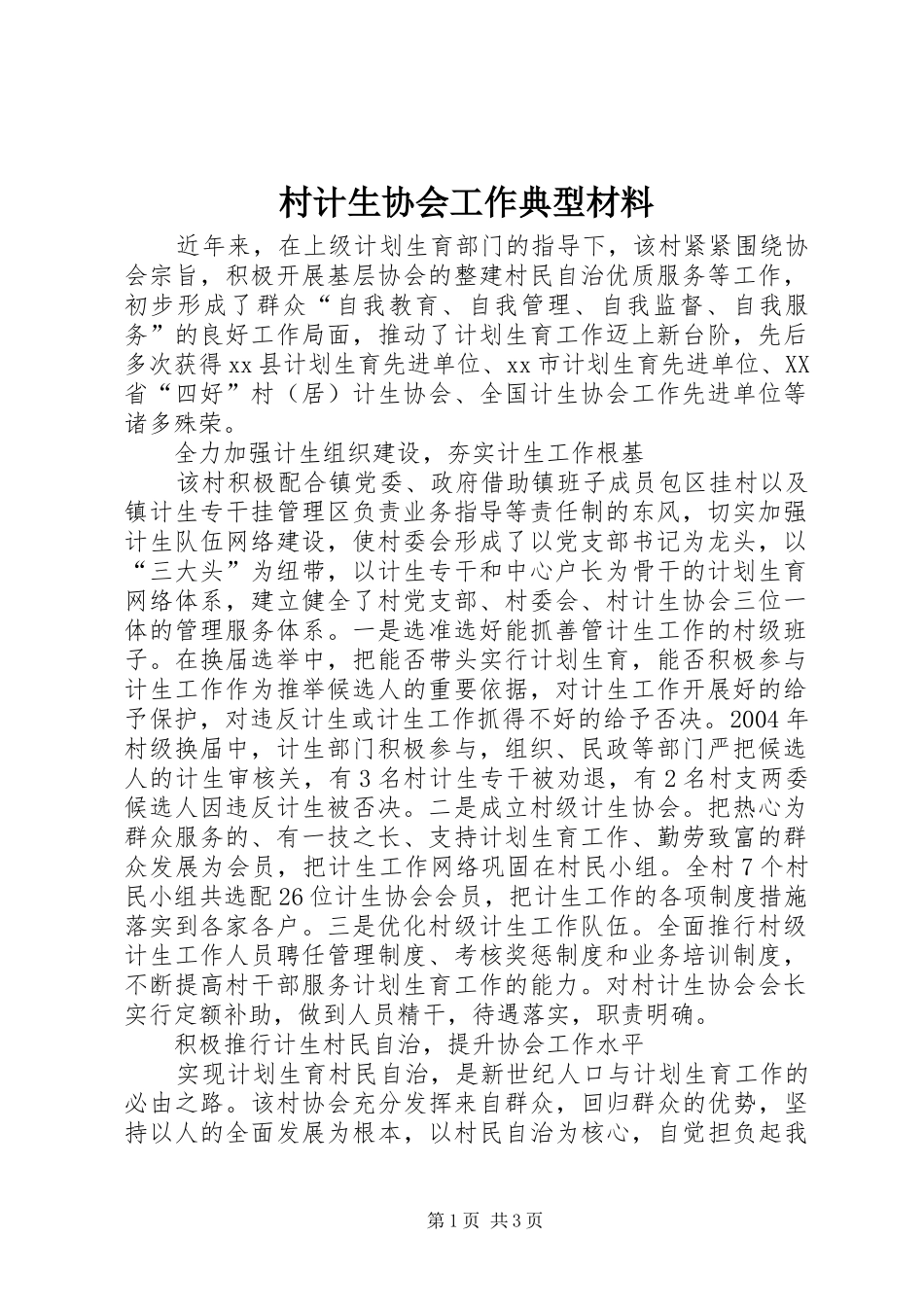 村计生协会工作典型材料

近年来，在上级计划生育部门的指导下，该村紧紧围绕协会宗旨，积极开展基层协会的整建村民自治优质服务等工作，初步形成了群众“自我教育、自我管理、自我监督、自我服务”的良好工作局面，推动了计划生育工作迈上新台阶，先后多次获得xx县计划生育先进单位、xx市计划生育先进单位、XX省“四好”村（居）计生协会、全国计生协会工作先进单位等诸多殊荣。

全力加强计生组织建设，夯实计生工作根基

该村积极配合镇党委、政府借助镇班子成员包区挂村以及镇计生专干挂管理区负责业务指导等责任制的东风，切实加强计生队伍网络建设，使村委会形成了以党支部书记为龙头，以“三大头”为纽带，以计生专干和中心户长为骨干的计划生育网络体系，建立健全了村党支部、村委会、村计生协会三位一体的管理服务体系。一是选准选好能抓善管计生工作的村级班子。在换届选举中，把能否带头实行计划生育，能否积极参与计生工作作为推举候选人的重要依据，对计生工作开展好的给予保护，对违反计生或计生工作抓得不好的给予否决。2004年村级换届中，计生部门积极参与，组织、民政等部门严把候选人的计生审核关，有3名村计生专干被劝退，有2名村支两委候选人因违反计生被否决。二是成立村级计生协会。把热心为群众服务的、有一技之长、支持计划生育工作、勤劳致富的群众发展为会员，把计生工作网络巩固在村民小组。全村7个村民小组共选配26位计生协会会员，把计生工作的各项制度措施落实到各家各户。三是优化村级计生工作队伍。全面推行村级计生工作人员聘任管理制度、考核奖惩制度和业务培训制度，不断提高村干部服务计划生育工作的能力。对村计生协会会长实行定额补助，做到人员精干，待遇落实，职责明确。

积极推行计生村民自治，提升协会工作水平

实现计划生育村民自治，是新世纪人口与计划生育工作的必由之路。该村协会充分发挥来自群众，回归群众的优势，坚持以人的全面发展为根本，以村民自治为核心，自觉担负起我

第1页 共3页